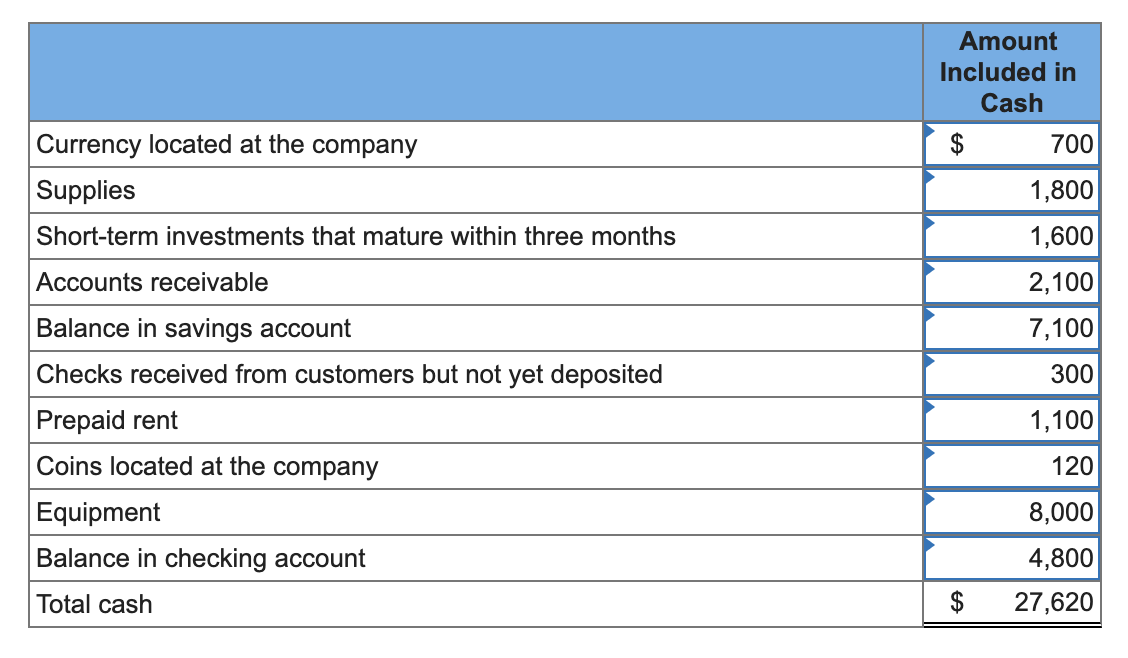 | | Amount Included in Cash |
|---|---|
| Currency located at the company | $ 700 |
| Supplies | 1,800 |
| Short-term investments that mature within three months | 1,600 |
| Accounts receivable | 2,100 |
| Balance in savings account | 7,100 |
| Checks received from customers but not yet deposited | 300 |
| Prepaid rent | 1,100 |
| Coins located at the company | 120 |
| Equipment | 8,000 |
| Balance in checking account | 4,800 |
| Total cash | $ 27,620 |